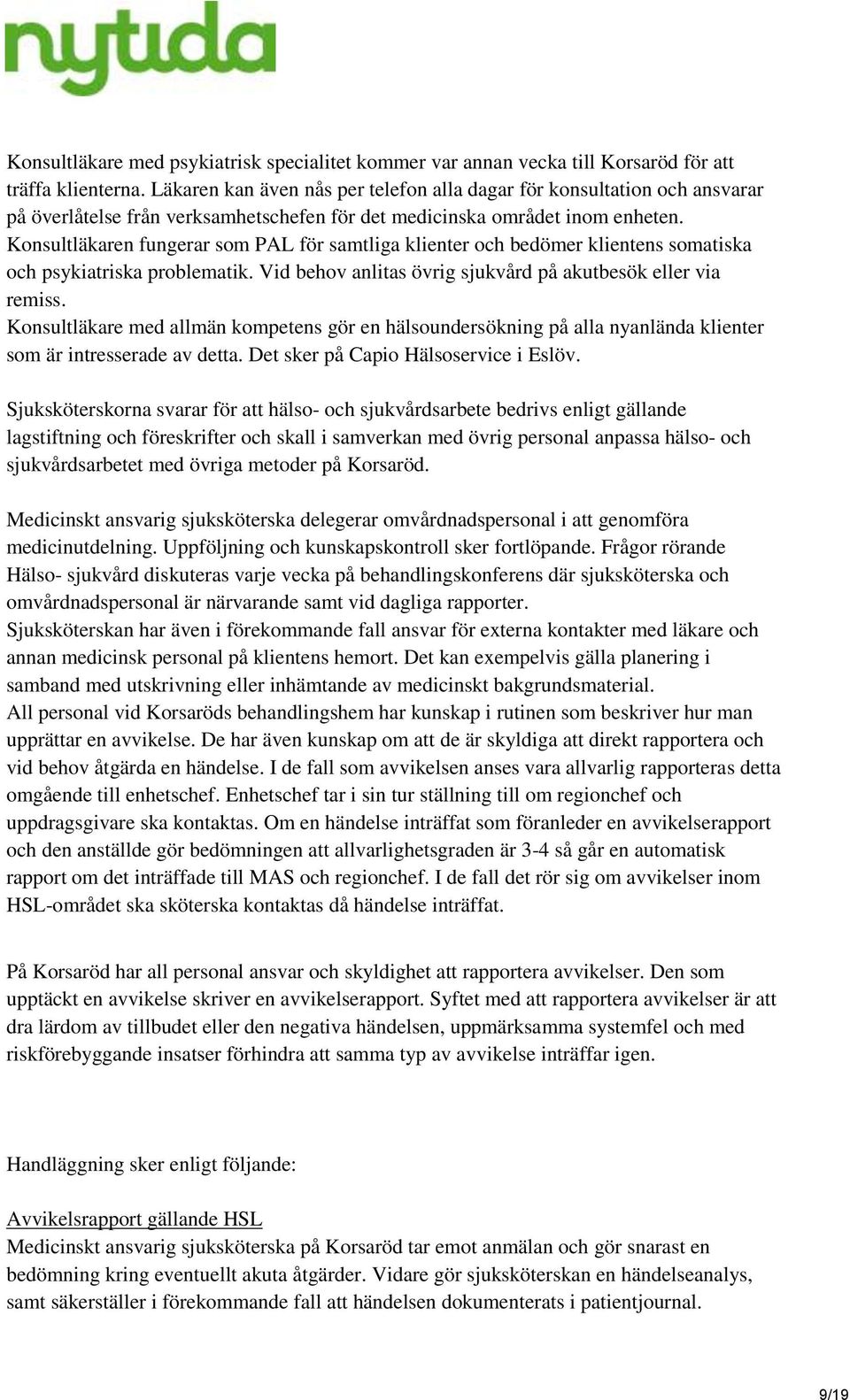 nytida

Konsultläkare med psykiatrisk specialitet kommer var annan vecka till Korsaröd för att träffa klienterna. Läkaren kan även nås per telefon alla dagar för konsultation och ansvarar på överlåtelse från verksamhetschefen för det medicinska området inom enheten. Konsultläkaren fungerar som PAL för samtliga klienter och bedömer klientens somatiska och psykiatriska problematik. Vid behov anlitas övrig sjukvård på akutbesök eller via remiss.
Konsultläkare med allmän kompetens gör en hälsoundersökning på alla nyanlända klienter som är intresserade av detta. Det sker på Capio Hälsoservice i Eslöv.

Sjuksköterskorna svarar för att hälso- och sjukvårdsarbete bedrivs enligt gällande lagstiftning och föreskrifter och skall i samverkan med övrig personal anpassa hälso- och sjukvårdsarbetet med övriga metoder på Korsaröd.

Medicinskt ansvarig sjuksköterska delegerar omvårdnadspersonal i att genomföra medicinutdelning. Uppföljning och kunskapskontroll sker fortlöpande. Frågor rörande Hälso- sjukvård diskuteras varje vecka på behandlingskonferens där sjuksköterska och omvårdnadspersonal är närvarande samt vid dagliga rapporter.
Sjuksköterskan har även i förekommande fall ansvar för externa kontakter med läkare och annan medicinsk personal på klientens hemort. Det kan exempelvis gälla planering i samband med utskrivning eller inhämtande av medicinskt bakgrundsmaterial.
All personal vid Korsaröds behandlingshem har kunskap i rutinen som beskriver hur man upprättar en avvikelse. De har även kunskap om att de är skyldiga att direkt rapportera och vid behov åtgärda en händelse. I de fall som avvikelsen anses vara allvarlig rapporteras detta omgående till enhetschef. Enhetschef tar i sin tur ställning till om regionchef och uppdragsgivare ska kontaktas. Om en händelse inträffat som föranleder en avvikelserapport och den anställde gör bedömningen att allvarlighetsgraden är 3-4 så går en automatisk rapport om det inträffade till MAS och regionchef. I de fall det rör sig om avvikelser inom HSL-området ska sköterska kontaktas då händelse inträffat.

På Korsaröd har all personal ansvar och skyldighet att rapportera avvikelser. Den som upptäckt en avvikelse skriver en avvikelserapport. Syftet med att rapportera avvikelser är att dra lärdom av tillbudet eller den negativa händelsen, uppmärksamma systemfel och med riskförebyggande insatser förhindra att samma typ av avvikelse inträffar igen.

Handläggning sker enligt följande:

Avvikelsrapport gällande HSL
Medicinskt ansvarig sjuksköterska på Korsaröd tar emot anmälan och gör snarast en bedömning kring eventuellt akuta åtgärder. Vidare gör sjuksköterskan en händelseanalys, samt säkerställer i förekommande fall att händelsen dokumenterats i patientjournal.

9/19